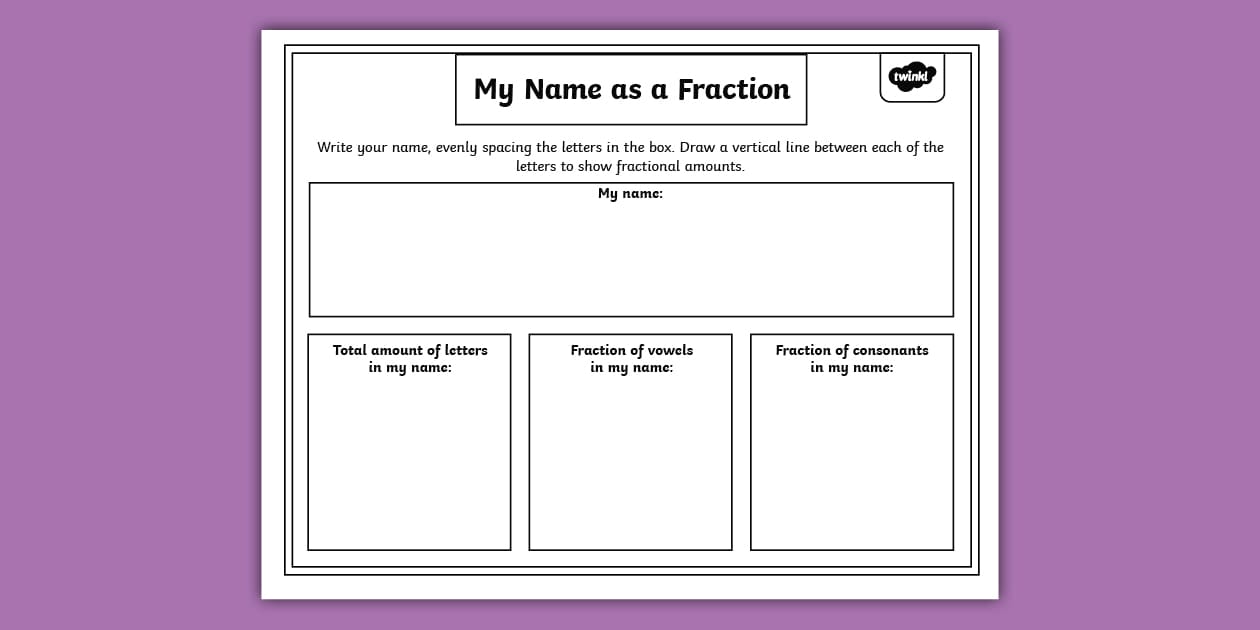 My Name as a Fraction

twinkl

Write your name, evenly spacing the letters in the box. Draw a vertical line between each of the letters to show fractional amounts.

My name:

Total amount of letters in my name:

Fraction of vowels in my name:

Fraction of consonants in my name: